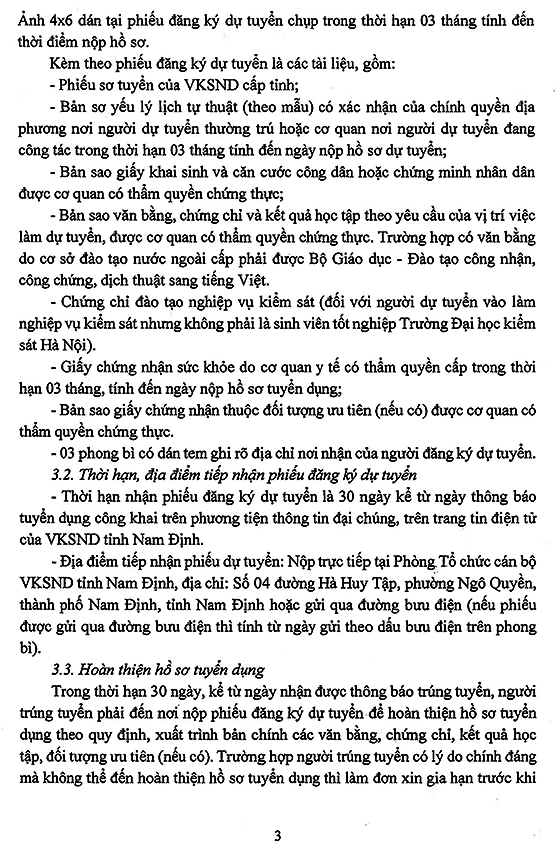 Ảnh 4x6 dán tại phiếu đăng ký dự tuyển chụp trong thời hạn 03 tháng tính đến thời điểm nộp hồ sơ.

Kèm theo phiếu đăng ký dự tuyển là các tài liệu, gồm:

- Phiếu sơ tuyển của VKSND cấp tỉnh;

- Bản sơ yếu lý lịch tự thuật (theo mẫu) có xác nhận của chính quyền địa phương nơi người dự tuyển thường trú hoặc cơ quan nơi người dự tuyển đang công tác trong thời hạn 03 tháng tính đến ngày nộp hồ sơ dự tuyển;

- Bản sao giấy khai sinh và căn cước công dân hoặc chứng minh nhân dân được cơ quan có thẩm quyền chứng thực;

- Bản sao văn bằng, chứng chỉ và kết quả học tập theo yêu cầu của vị trí việc làm dự tuyển, được cơ quan có thẩm quyền chứng thực. Trường hợp có văn bằng do cơ sở đào tạo nước ngoài cấp phải được Bộ Giáo dục - Đào tạo công nhận, công chứng, dịch thuật sang tiếng Việt.

- Chứng chỉ đào tạo nghiệp vụ kiểm sát (đối với người dự tuyển vào làm nghiệp vụ kiểm sát nhưng không phải là sinh viên tốt nghiệp Trường Đại học kiểm sát Hà Nội).

- Giấy chứng nhận sức khỏe do cơ quan y tế có thẩm quyền cấp trong thời hạn 03 tháng, tính đến ngày nộp hồ sơ tuyển dụng;

- Bản sao giấy chứng nhận thuộc đối tượng ưu tiên (nếu có) được cơ quan có thẩm quyền chứng thực.

- 03 phong bì có dán tem ghi rõ địa chỉ nơi nhận của người đăng ký dự tuyển.

3.2. Thời hạn, địa điểm tiếp nhận phiếu đăng ký dự tuyển

- Thời hạn nhận phiếu đăng ký dự tuyển là 30 ngày kể từ ngày thông báo tuyển dụng công khai trên phương tiện thông tin đại chúng, trên trang tin điện tử của VKSND tỉnh Nam Định.

- Địa điểm tiếp nhận phiếu dự tuyển: Nộp trực tiếp tại Phòng Tổ chức cán bộ VKSND tỉnh Nam Định, địa chỉ: Số 04 đường Hà Huy Tập, phường Ngô Quyền, thành phố Nam Định, tỉnh Nam Định hoặc gửi qua đường bưu điện (nếu phiếu được gửi qua đường bưu điện thì tính từ ngày gửi theo dấu bưu điện trên phong bì).

3.3. Hoàn thiện hồ sơ tuyển dụng

Trong thời hạn 30 ngày, kể từ ngày nhận được thông báo trúng tuyển, người trúng tuyển phải đến nơi nộp phiếu đăng ký dự tuyển để hoàn thiện hồ sơ tuyển dụng theo quy định, xuất trình bản chính các văn bằng, chứng chỉ, kết quả học tập, đối tượng ưu tiên (nếu có). Trường hợp người trúng tuyển có lý do chính đáng mà không thể đến hoàn thiện hồ sơ tuyển dụng thì làm đơn xin gia hạn trước khi

3